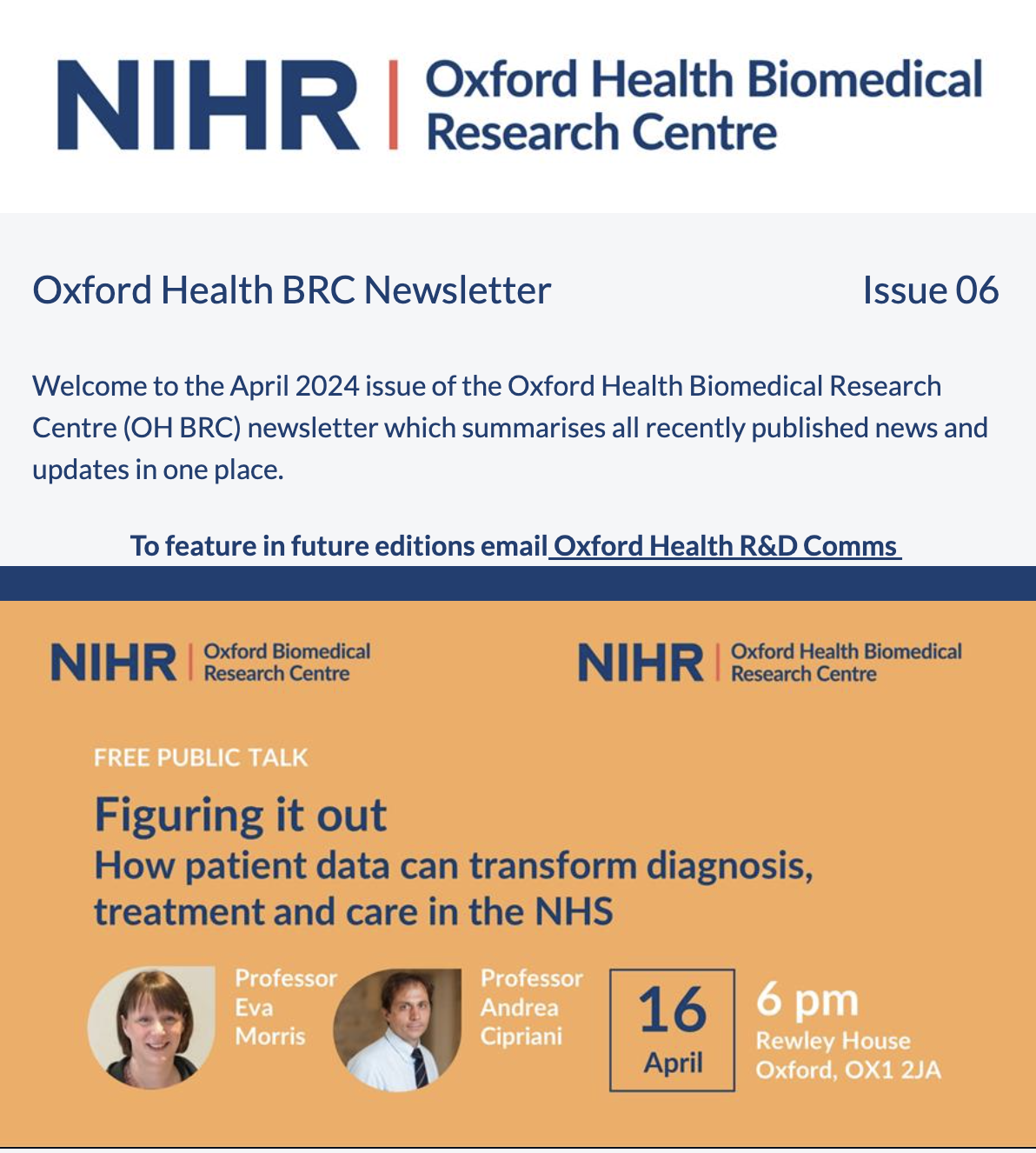 NIHR | Oxford Health Biomedical Research Centre

Oxford Health BRC Newsletter

Issue 06

Welcome to the April 2024 issue of the Oxford Health Biomedical Research Centre (OH BRC) newsletter which summarises all recently published news and updates in one place.

To feature in future editions email Oxford Health R&D Comms

NIHR | Oxford Biomedical Research Centre

NIHR | Oxford Health Biomedical Research Centre

FREE PUBLIC TALK

Figuring it out

How patient data can transform diagnosis, treatment and care in the NHS

Professor Eva Morris

Professor Andrea Cipriani

16 April

6 pm

Rewley House Oxford, OX1 2JA